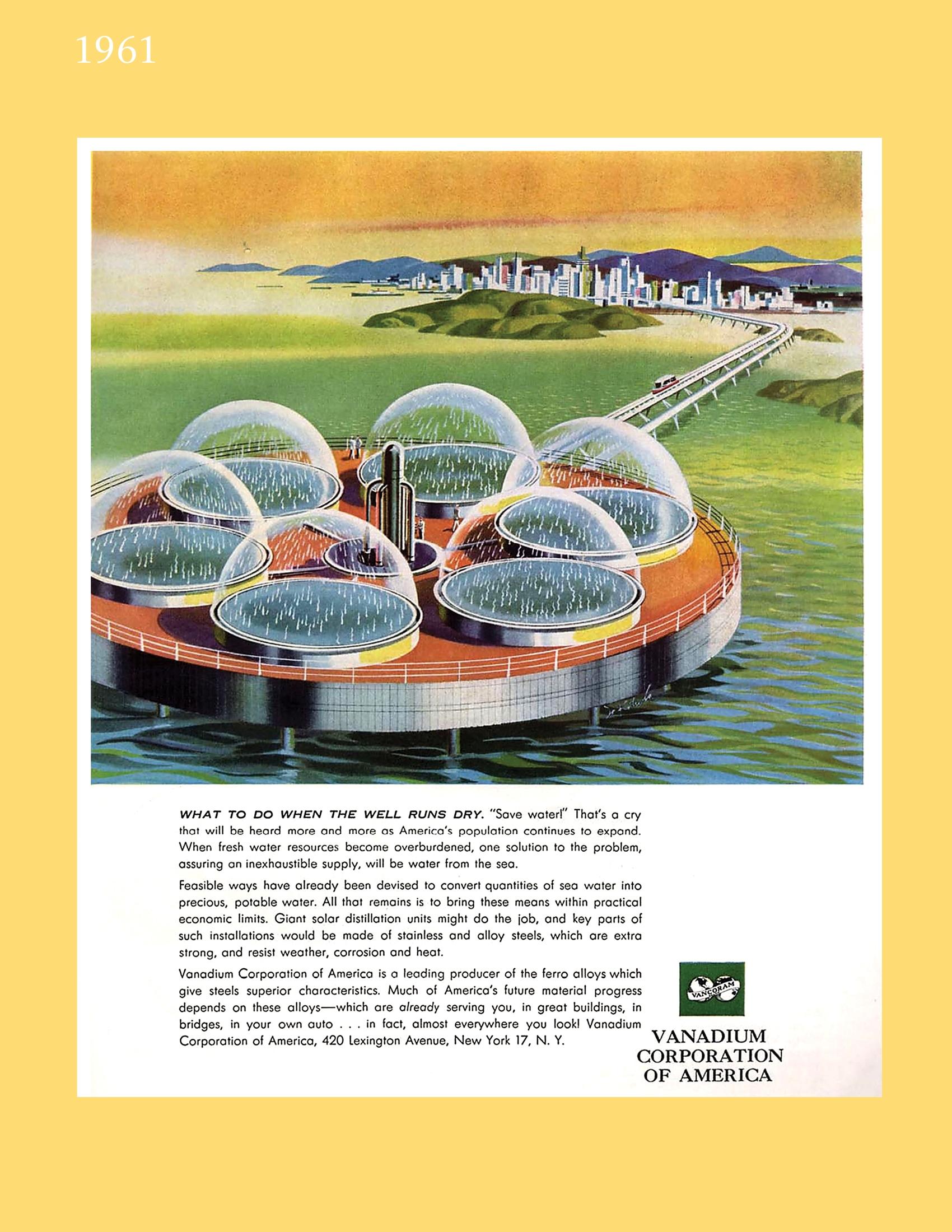 1961

WHAT TO DO WHEN THE WELL RUNS DRY. "Save water!" That's a cry that will be heard more and more as America's population continues to expand. When fresh water resources become overburdened, one solution to the problem, assuring an inexhaustible supply, will be water from the sea.

Feasible ways have already been devised to convert quantities of sea water into precious, potable water. All that remains is to bring these means within practical economic limits. Giant solar distillation units might do the job, and key parts of such installations would be made of stainless and alloy steels, which are extra strong, and resist weather, corrosion and heat.

Vanadium Corporation of America is a leading producer of the ferro alloys which give steels superior characteristics. Much of America's future material progress depends on these alloys—which are already serving you, in great buildings, in bridges, in your own auto . . . in fact, almost everywhere you look! Vanadium Corporation of America, 420 Lexington Avenue, New York 17, N. Y.

VANCORAM

VANADIUM
CORPORATION
OF AMERICA